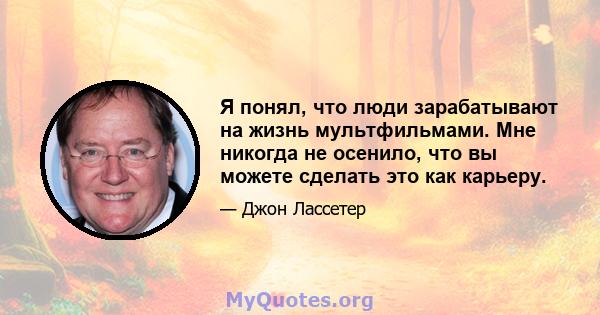 Я понял, что люди зарабатывают на жизнь мультфильмами. Мне никогда не осенило, что вы можете сделать это как карьеру.

— Джон Лассетер

MyQuotes.org